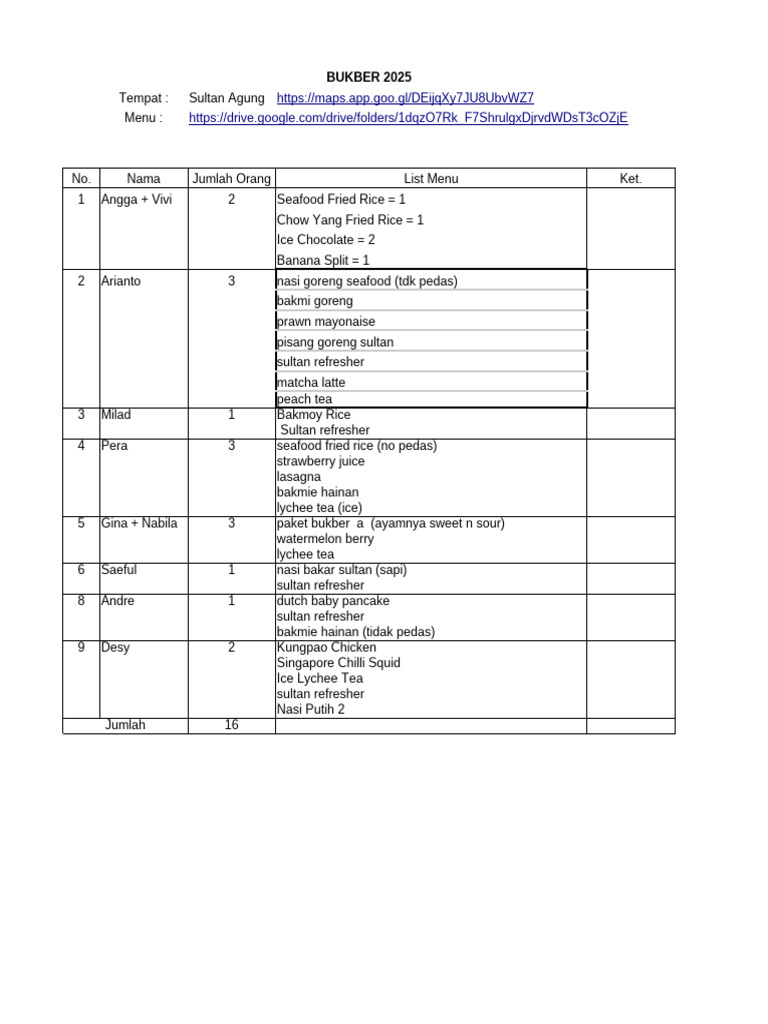 BUKBER 2025

Tempat : Sultan Agung https://maps.app.goo.gl/DEijqXy7JU8UbvWZ7
Menu : https://drive.google.com/drive/folders/1dqzO7Rk_F7ShrulgxDjrvdWDsT3cOZjE

| No. | Nama | Jumlah Orang | List Menu | Ket. |
|---|---|---|---|---|
| 1 | Angga + Vivi | 2 | Seafood Fried Rice = 1<br>Chow Yang Fried Rice = 1<br>Ice Chocolate = 2<br>Banana Split = 1 | |
| 2 | Arianto | 3 | nasi goreng seafood (tdk pedas)<br>bakmi goreng<br>prawn mayonaise<br>pisang goreng sultan<br>sultan refresher<br>matcha latte<br>peach tea | |
| 3 | Milad | 1 | Bakmoy Rice<br>Sultan refresher | |
| 4 | Pera | 3 | seafood fried rice (no pedas)<br>strawberry juice<br>lasagna<br>bakmie hainan<br>lychee tea (ice) | |
| 5 | Gina + Nabila | 3 | paket bukber a (ayamnya sweet n sour)<br>watermelon berry<br>lychee tea | |
| 6 | Saeful | 1 | nasi bakar sultan (sapi)<br>sultan refresher | |
| 8 | Andre | 1 | dutch baby pancake<br>sultan refresher<br>bakmie hainan (tidak pedas) | |
| 9 | Desy | 2 | Kungpao Chicken<br>Singapore Chilli Squid<br>Ice Lychee Tea<br>sultan refresher<br>Nasi Putih 2 | |
| Jumlah | | 16 | | |